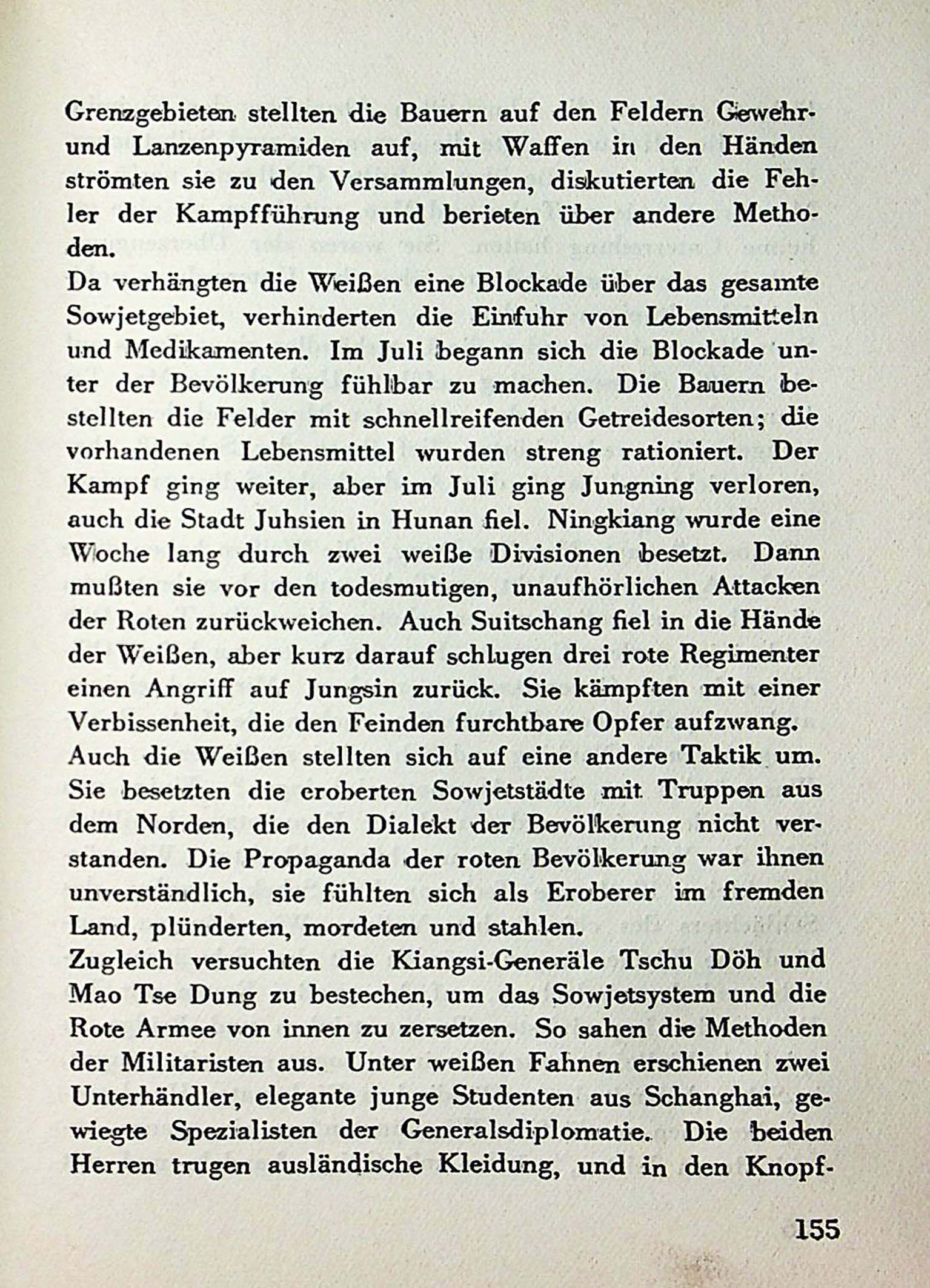 Grenzgebieten stellten die Bauern auf den Feldern Gewehr- und Lanzenpyramiden auf, mit Waffen in den Händen strömten sie zu den Versammlungen, diskutierten die Fehler der Kampfführung und berieten über andere Methoden.

Da verhängten die Weißen eine Blockade über das gesamte Sowjetgebiet, verhinderten die Einfuhr von Lebensmitteln und Medikamenten. Im Juli begann sich die Blockade unter der Bevölkerung fühlbar zu machen. Die Bauern bestellten die Felder mit schnellreifenden Getreidesorten; die vorhandenen Lebensmittel wurden streng rationiert. Der Kampf ging weiter, aber im Juli ging Jungning verloren, auch die Stadt Juhsien in Hunan fiel. Ningkiang wurde eine Woche lang durch zwei weiße Divisionen besetzt. Dann mußten sie vor den todesmutigen, unaufhörlichen Attacken der Roten zurückweichen. Auch Suitschang fiel in die Hände der Weißen, aber kurz darauf schlugen drei rote Regimenter einen Angriff auf Jungsin zurück. Sie kämpften mit einer Verbissenheit, die den Feinden furchtbare Opfer aufzwang.

Auch die Weißen stellten sich auf eine andere Taktik um. Sie besetzten die eroberten Sowjetstädte mit Truppen aus dem Norden, die den Dialekt der Bevölkerung nicht verstanden. Die Propaganda der roten Bevölkerung war ihnen unverständlich, sie fühlten sich als Eroberer im fremden Land, plünderten, mordeten und stahlen.

Zugleich versuchten die Kiangsi-Generäle Tschu Döh und Mao Tse Dung zu bestechen, um das Sowjetsystem und die Rote Armee von innen zu zersetzen. So sahen die Methoden der Militaristen aus. Unter weißen Fahnen erschienen zwei Unterhändler, elegante junge Studenten aus Schanghai, gewiegte Spezialisten der Generalsdiplomatie. Die beiden Herren trugen ausländische Kleidung, und in den Knopf-

155